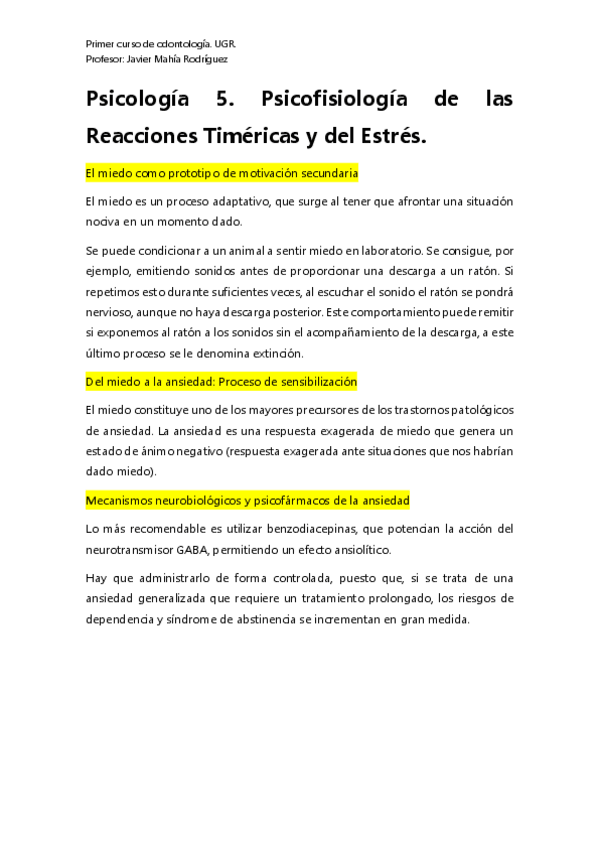 Primer curso de odontología. UGR.
Profesor: Javier Mahía Rodríguez

Psicología 5. Psicofisiología de las Reacciones Timéricas y del Estrés.

El miedo como prototipo de motivación secundaria

El miedo es un proceso adaptativo, que surge al tener que afrontar una situación nociva en un momento dado.

Se puede condicionar a un animal a sentir miedo en laboratorio. Se consigue, por ejemplo, emitiendo sonidos antes de proporcionar una descarga a un ratón. Si repetimos esto durante suficientes veces, al escuchar el sonido el ratón se pondrá nervioso, aunque no haya descarga posterior. Este comportamiento puede remitir si exponemos al ratón a los sonidos sin el acompañamiento de la descarga, a este último proceso se le denomina extinción.

Del miedo a la ansiedad: Proceso de sensibilización

El miedo constituye uno de los mayores precursores de los trastornos patológicos de ansiedad. La ansiedad es una respuesta exagerada de miedo que genera un estado de ánimo negativo (respuesta exagerada ante situaciones que nos habrían dado miedo).

Mecanismos neurobiológicos y psicofármacos de la ansiedad

Lo más recomendable es utilizar benzodiacepinas, que potencian la acción del neurotransmisor GABA, permitiendo un efecto ansiolítico.

Hay que administrarlo de forma controlada, puesto que, si se trata de una ansiedad generalizada que requiere un tratamiento prolongado, los riesgos de dependencia y síndrome de abstinencia se incrementan en gran medida.